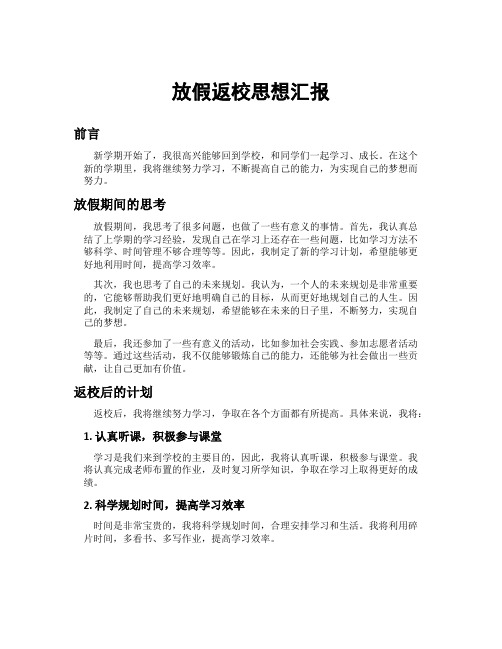 放假返校思想汇报

前言

新学期开始了，我很高兴能够回到学校，和同学们一起学习、成长。在这个新的学期里，我将继续努力学习，不断提高自己的能力，为实现自己的梦想而努力。

放假期间的思考

放假期间，我思考了很多问题，也做了一些有意义的事情。首先，我认真总结了上学期的学习经验，发现自己在学习上还存在一些问题，比如学习方法不够科学、时间管理不够合理等等。因此，我制定了新的学习计划，希望能够更好地利用时间，提高学习效率。

其次，我也思考了自己的未来规划。我认为，一个人的未来规划是非常重要的，它能够帮助我们更好地明确自己的目标，从而更好地规划自己的人生。因此，我制定了自己的未来规划，希望能够在未来的日子里，不断努力，实现自己的梦想。

最后，我还参加了一些有意义的活动，比如参加社会实践、参加志愿者活动等等。通过这些活动，我不仅能够锻炼自己的能力，还能够为社会做出一些贡献，让自己更加有价值。

返校后的计划

返校后，我将继续努力学习，争取在各个方面都有所提高。具体来说，我将：

1. 认真听课，积极参与课堂

学习是我们来到学校的主要目的，因此，我将认真听课，积极参与课堂。我将认真完成老师布置的作业，及时复习所学知识，争取在学习上取得更好的成绩。

2. 科学规划时间，提高学习效率

时间是非常宝贵的，我将科学规划时间，合理安排学习和生活。我将利用碎片时间，多看书、多写作业，提高学习效率。